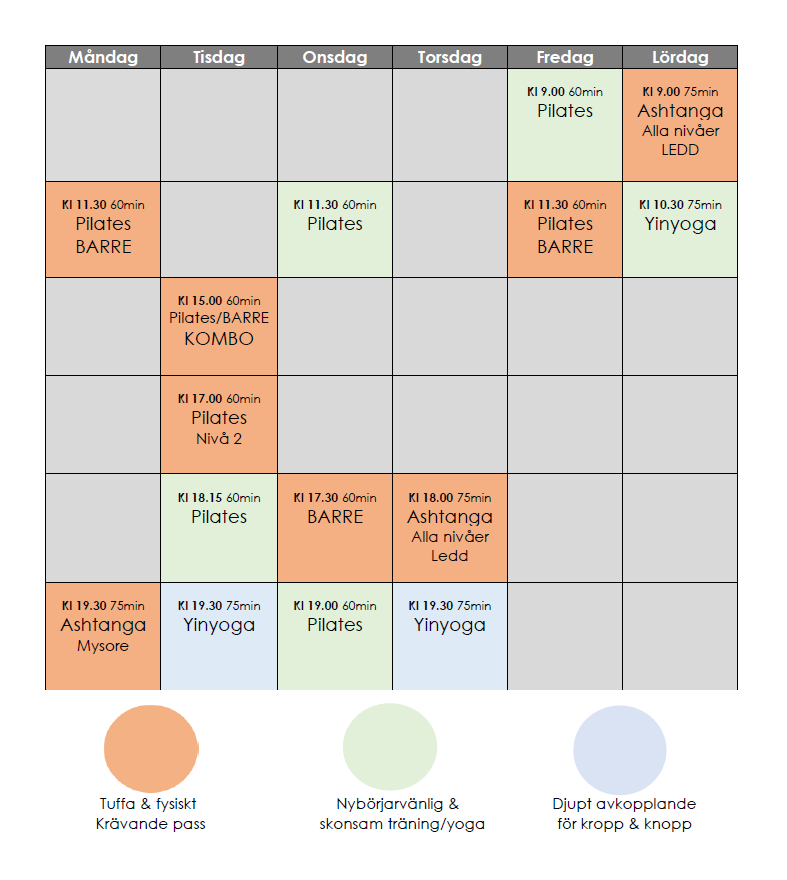 | Måndag | Tisdag | Onsdag | Torsdag | Fredag | Lördag |
|---|---|---|---|---|---|
| | | | | Kl 9.00 60min Pilates | Kl 9.00 75min Ashtanga Alla nivåer LEDD |
| Kl 11.30 60min Pilates BARRE | | Kl 11.30 60min Pilates | | Kl 11.30 60min Pilates BARRE | Kl 10.30 75min Yinyoga |
| | Kl 15.00 60min Pilates/BARRE KOMBO | | | | |
| | Kl 17.00 60min Pilates Nivå 2 | | | | |
| | Kl 18.15 60min Pilates | Kl 17.30 60min BARRE | Kl 18.00 75min Ashtanga Alla nivåer Ledd | | |
| Kl 19.30 75min Ashtanga Mysore | Kl 19.30 75min Yinyoga | Kl 19.00 60min Pilates | Kl 19.30 75min Yinyoga | | |

Tuffa & fysiskt Krävande pass

Nybörjarvänlig & skonsam träning/yoga

Djupt avkopplande för kropp & knopp